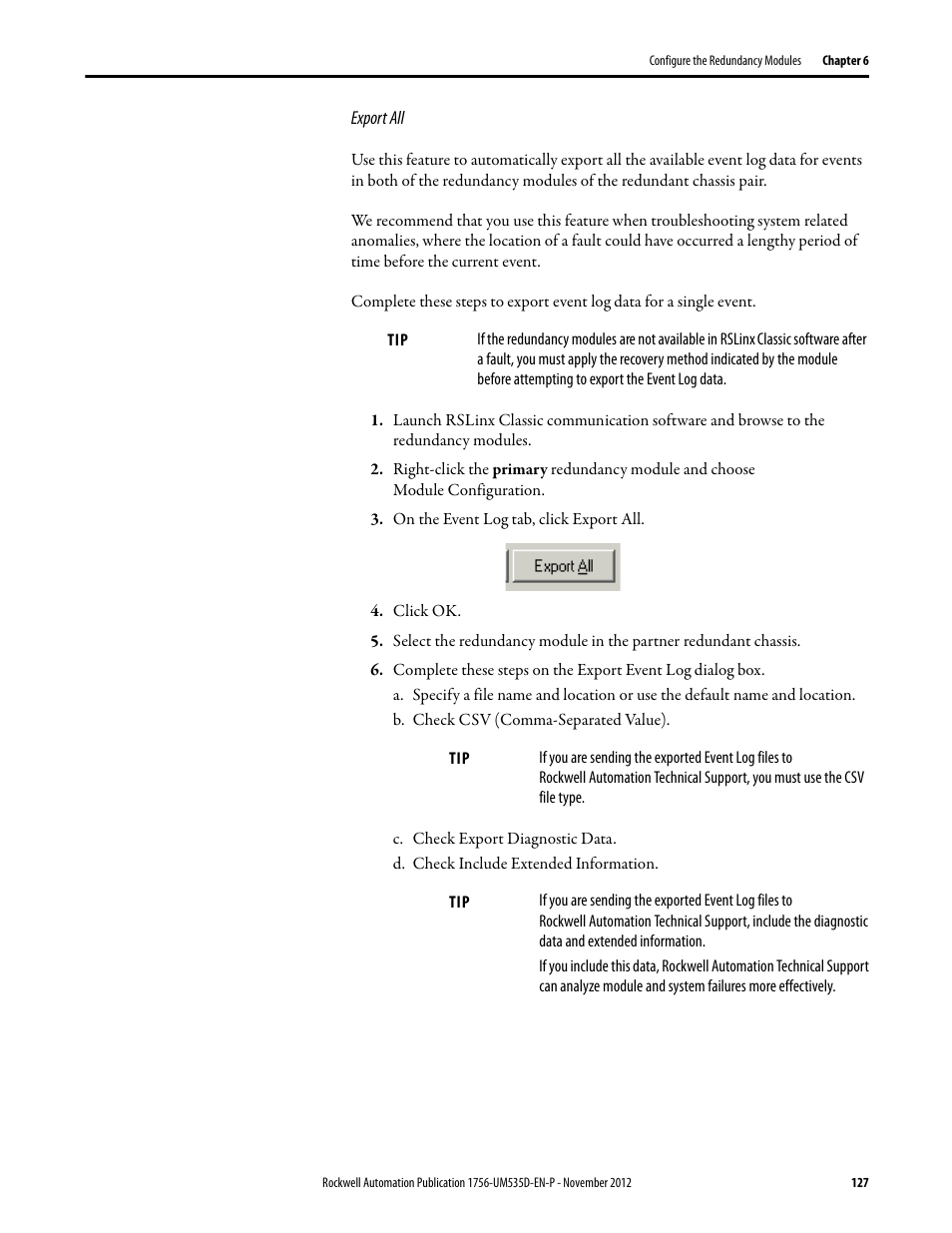 Configure the Redundancy Modules Chapter 6

Export All

Use this feature to automatically export all the available event log data for events in both of the redundancy modules of the redundant chassis pair.

We recommend that you use this feature when troubleshooting system related anomalies, where the location of a fault could have occurred a lengthy period of time before the current event.

Complete these steps to export event log data for a single event.

TIP If the redundancy modules are not available in RSLinx Classic software after a fault, you must apply the recovery method indicated by the module before attempting to export the Event Log data.

1. Launch RSLinx Classic communication software and browse to the redundancy modules.

2. Right-click the primary redundancy module and choose Module Configuration.

3. On the Event Log tab, click Export All.

Export All

4. Click OK.

5. Select the redundancy module in the partner redundant chassis.

6. Complete these steps on the Export Event Log dialog box.

a. Specify a file name and location or use the default name and location.

b. Check CSV (Comma-Separated Value).

TIP If you are sending the exported Event Log files to Rockwell Automation Technical Support, you must use the CSV file type.

c. Check Export Diagnostic Data.

d. Check Include Extended Information.

TIP If you are sending the exported Event Log files to Rockwell Automation Technical Support, include the diagnostic data and extended information.

If you include this data, Rockwell Automation Technical Support can analyze module and system failures more effectively.

Rockwell Automation Publication 1756-UM535D-EN-P - November 2012 127